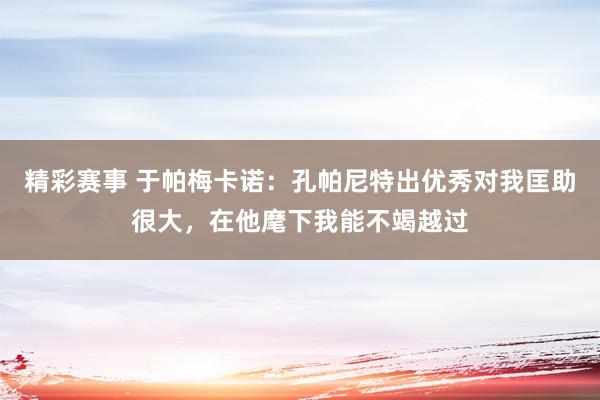 精彩赛事 于帕梅卡诺：孔帕尼特出优秀对我匡助很大，在他麾下我能不竭越过